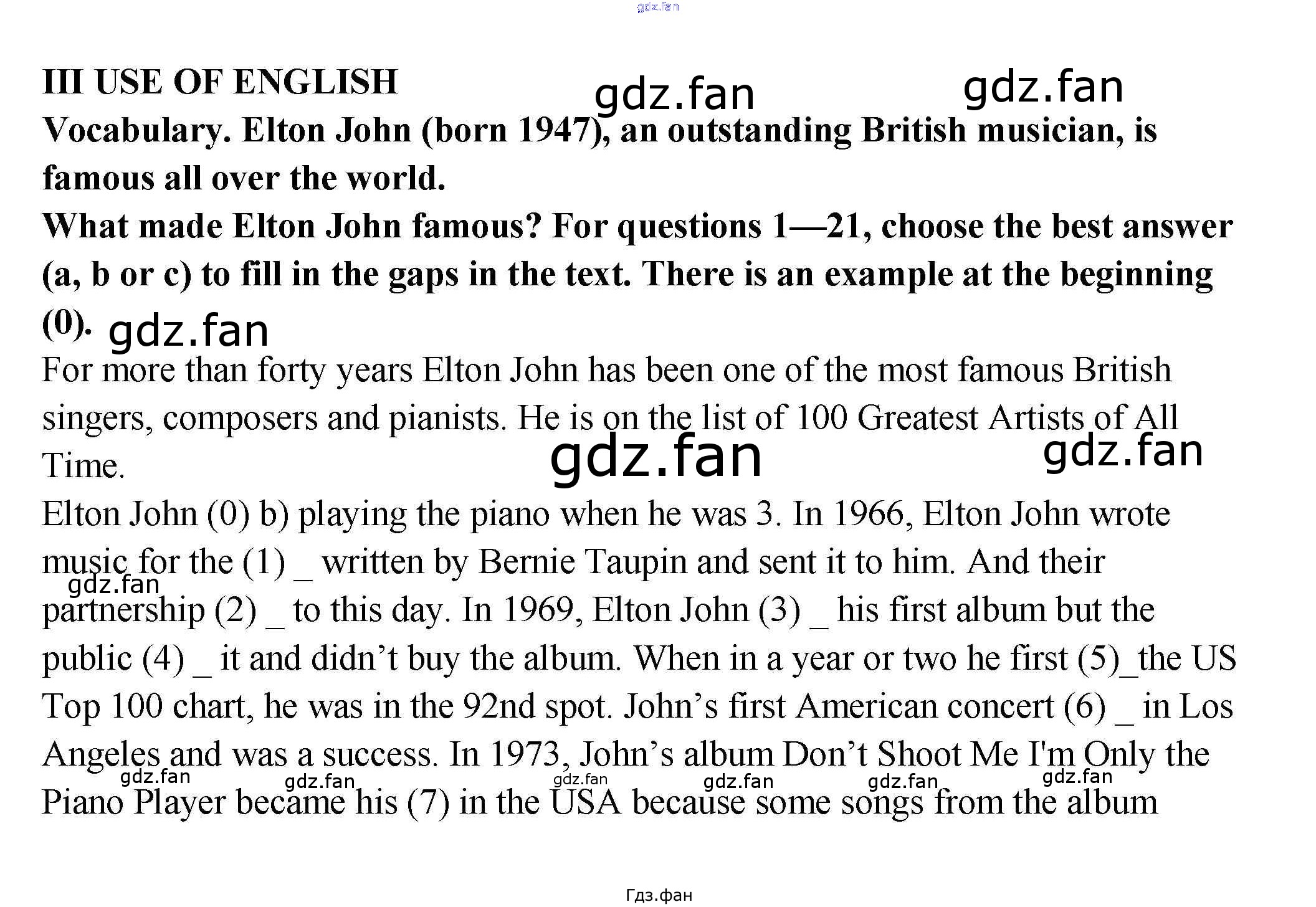 gdz.fan

III USE OF ENGLISH

gdz.fan gdz.fan

Vocabulary. Elton John (born 1947), an outstanding British musician, is famous all over the world.

What made Elton John famous? For questions 1—21, choose the best answer (a, b or c) to fill in the gaps in the text. There is an example at the beginning (0). gdz.fan

For more than forty years Elton John has been one of the most famous British singers, composers and pianists. He is on the list of 100 Greatest Artists of All Time.

gdz.fan gdz.fan

Elton John (0) b) playing the piano when he was 3. In 1966, Elton John wrote music for the (1) _ written by Bernie Taupin and sent it to him. And their partnership (2) _ to this day. In 1969, Elton John (3) _ his first album but the public (4) _ it and didn't buy the album. When in a year or two he first (5)_the US Top 100 chart, he was in the 92nd spot. John's first American concert (6) _ in Los Angeles and was a success. In 1973, John's album Don't Shoot Me I'm Only the Piano Player became his (7) in the USA because some songs from the album

gdz.fan gdz.fan gdz.fan gdz.fan gdz.fan gdz.fan gdz.fan

Гдз.фан